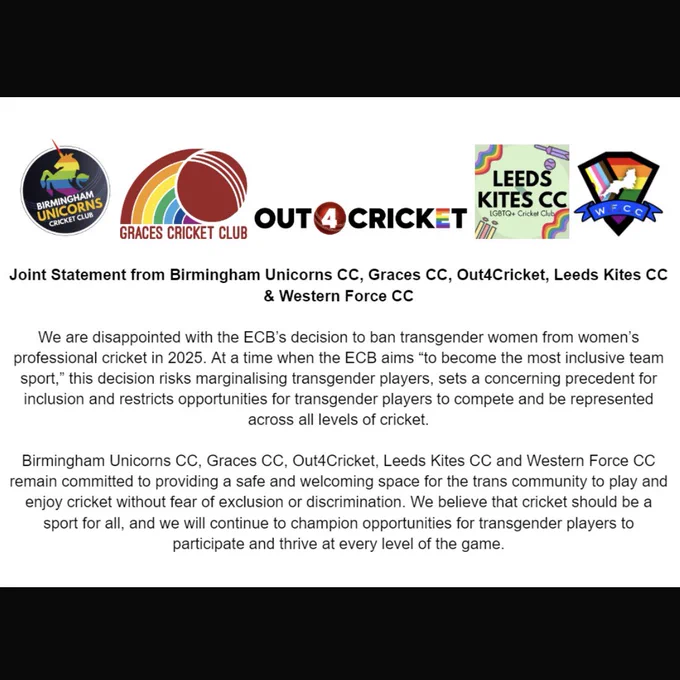 BIRMINGHAM UNICORNS CRICKET CLUB

GRACES CRICKET CLUB

OUT4CRICKET

LEEDS KITES CC
LGBTQ+ Cricket Club

WFCC

Joint Statement from Birmingham Unicorns CC, Graces CC, Out4Cricket, Leeds Kites CC & Western Force CC

We are disappointed with the ECB's decision to ban transgender women from women's professional cricket in 2025. At a time when the ECB aims "to become the most inclusive team sport," this decision risks marginalising transgender players, sets a concerning precedent for inclusion and restricts opportunities for transgender players to compete and be represented across all levels of cricket.

Birmingham Unicorns CC, Graces CC, Out4Cricket, Leeds Kites CC and Western Force CC remain committed to providing a safe and welcoming space for the trans community to play and enjoy cricket without fear of exclusion or discrimination. We believe that cricket should be a sport for all, and we will continue to champion opportunities for transgender players to participate and thrive at every level of the game.